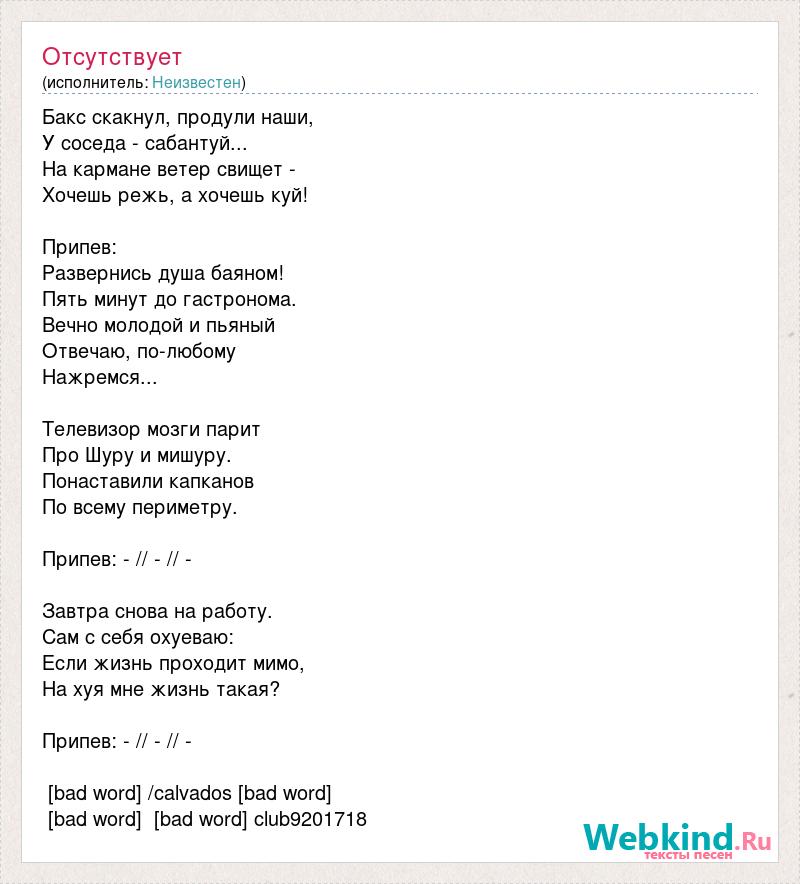 Отсутствует
(исполнитель: Неизвестен)

Бакс скакнул, продули наши,
У соседа - сабантуй...
На кармане ветер свищет -
Хочешь режь, а хочешь куй!

Припев:
Развернись душа баяном!
Пять минут до гастронома.
Вечно молодой и пьяный
Отвечаю, по-любому
Нажремся...

Телевизор мозги парит
Про Шуру и мишуру.
Понаставили капканов
По всему периметру.

Припев: - // - // -

Завтра снова на работу.
Сам с себя охуеваю:
Если жизнь проходит мимо,
На хуя мне жизнь такая?

Припев: - // - // -

[bad word] /calvados [bad word]
[bad word] [bad word] club9201718

Webkind.Ru
тексты песен